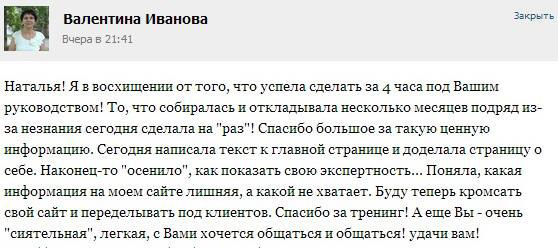 Валентина Иванова
Вчера в 21:41

Закрыть

Наталья! Я в восхищении от того, что успела сделать за 4 часа под Вашим руководством! То, что собиралась и откладывала несколько месяцев подряд из-за незнания сегодня сделала на "раз"! Спасибо большое за такую ценную информацию. Сегодня написала текст к главной странице и доделала страницу о себе. Наконец-то "осенило", как показать свою экспертность... Поняла, какая информация на моем сайте лишняя, а какой не хватает. Буду теперь кромсать свой сайт и переделывать под клиентов. Спасибо за тренинг! А еще Вы - очень "сиятельная", легкая, с Вами хочется общаться и общаться! удачи вам!